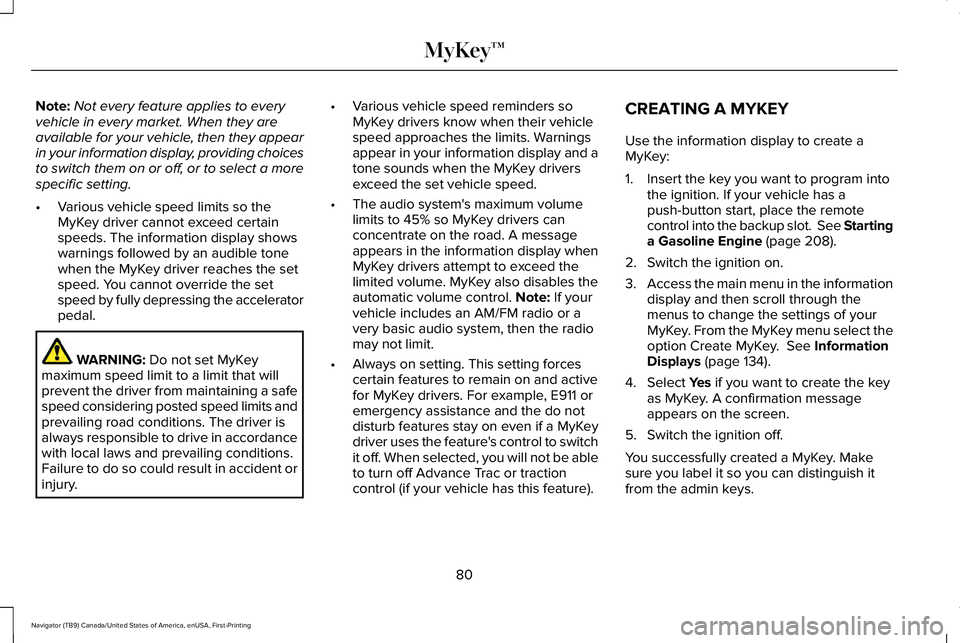 MyKey™

Note: Not every feature applies to every vehicle in every market. When they are available for your vehicle, then they appear in your information display, providing choices to switch them on or off, or to select a more specific setting.

• Various vehicle speed limits so the MyKey driver cannot exceed certain speeds. The information display shows warnings followed by an audible tone when the MyKey driver reaches the set speed. You cannot override the set speed by fully depressing the accelerator pedal.

WARNING: Do not set MyKey maximum speed limit to a limit that will prevent the driver from maintaining a safe speed considering posted speed limits and prevailing road conditions. The driver is always responsible to drive in accordance with local laws and prevailing conditions. Failure to do so could result in accident or injury.

• Various vehicle speed reminders so MyKey drivers know when their vehicle speed approaches the limits. Warnings appear in your information display and a tone sounds when the MyKey drivers exceed the set vehicle speed.

• The audio system's maximum volume limits to 45% so MyKey drivers can concentrate on the road. A message appears in the information display when MyKey drivers attempt to exceed the limited volume. MyKey also disables the automatic volume control. Note: If your vehicle includes an AM/FM radio or a very basic audio system, then the radio may not limit.

• Always on setting. This setting forces certain features to remain on and active for MyKey drivers. For example, E911 or emergency assistance and the do not disturb features stay on even if a MyKey driver uses the feature's control to switch it off. When selected, you will not be able to turn off Advance Trac or traction control (if your vehicle has this feature).

CREATING A MYKEY

Use the information display to create a MyKey:

1. Insert the key you want to program into the ignition. If your vehicle has a push-button start, place the remote control into the backup slot. See Starting a Gasoline Engine (page 208).

2. Switch the ignition on.

3. Access the main menu in the information display and then scroll through the menus to change the settings of your MyKey. From the MyKey menu select the option Create MyKey. See Information Displays (page 134).

4. Select Yes if you want to create the key as MyKey. A confirmation message appears on the screen.

5. Switch the ignition off.

You successfully created a MyKey. Make sure you label it so you can distinguish it from the admin keys.

80

Navigator (TB9) Canada/United States of America, enUSA, First-Printing

carmanualsonline.info